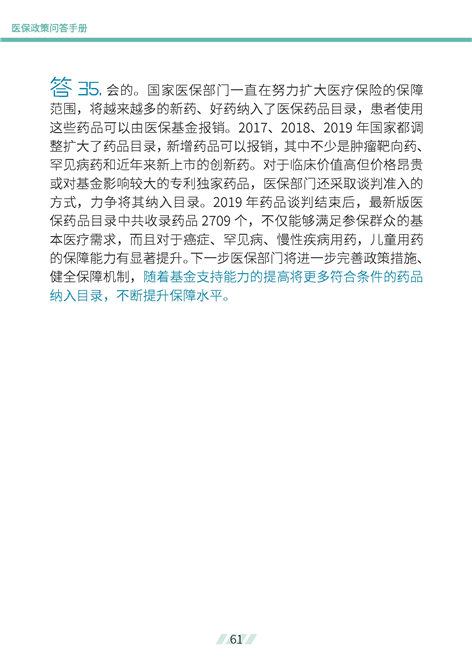 医保政策问答手册

答35.会的。国家医保部门一直在努力扩大医疗保险的保障范围，将越来越多的新药、好药纳入了医保药品目录，患者使用这些药品可以由医保基金报销。2017、2018、2019年国家都调整扩大了药品目录，新增药品可以报销，其中不少是肿瘤靶向药、罕见病药和近年来新上市的创新药。对于临床价值高但价格昂贵或对基金影响较大的专利独家药品，医保部门还采取谈判准入的方式，力争将其纳入目录。2019年药品谈判结束后，最新版医保药品目录中共收录药品2709个，不仅能够满足参保群众的基本医疗需求，而且对于癌症、罕见病、慢性疾病用药，儿童用药的保障能力有显著提升。下一步医保部门将进一步完善政策措施、健全保障机制，随着基金支持能力的提高将更多符合条件的药品纳入目录，不断提升保障水平。

61